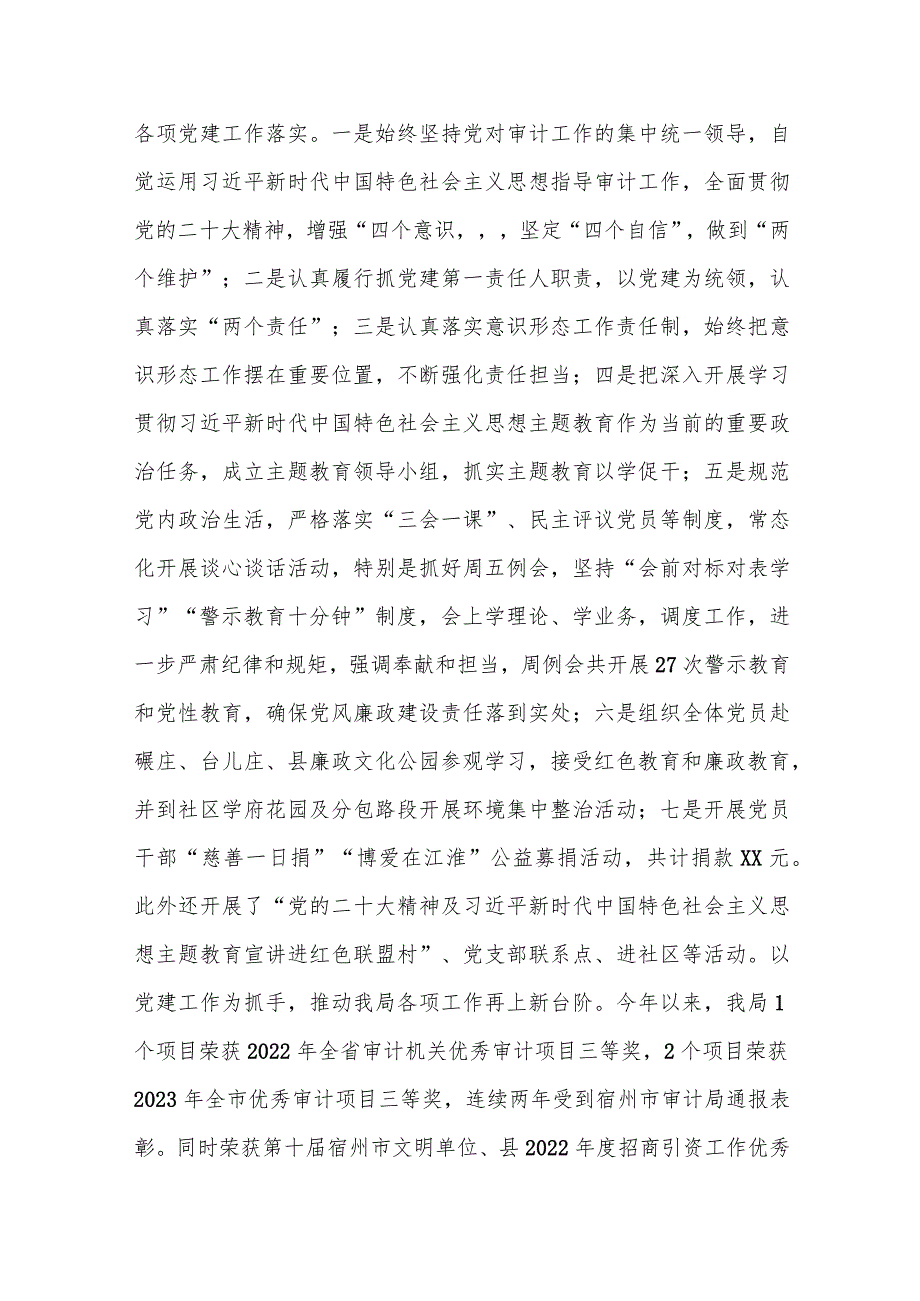 各项党建工作落实。一是始终坚持党对审计工作的集中统一领导，自觉运用习近平新时代中国特色社会主义思想指导审计工作，全面贯彻党的二十大精神，增强“四个意识，，，坚定“四个自信”，做到“两个维护”；二是认真履行抓党建第一责任人职责，以党建为统领，认真落实“两个责任”；三是认真落实意识形态工作责任制，始终把意识形态工作摆在重要位置，不断强化责任担当；四是把深入开展学习贯彻习近平新时代中国特色社会主义思想主题教育作为当前的重要政治任务，成立主题教育领导小组，抓实主题教育以学促干；五是规范党内政治生活，严格落实“三会一课”、民主评议党员等制度，常态化开展谈心谈话活动，特别是抓好周五例会，坚持“会前对标对表学习”“警示教育十分钟”制度，会上学理论、学业务，调度工作，进一步严肃纪律和规矩，强调奉献和担当，周例会共开展27次警示教育和党性教育，确保党风廉政建设责任落到实处；六是组织全体党员赴碾庄、台儿庄、县廉政文化公园参观学习，接受红色教育和廉政教育，并到社区学府花园及分包路段开展环境集中整治活动；七是开展党员干部“慈善一日捐”“博爱在江淮”公益募捐活动，共计捐款XX元。此外还开展了“党的二十大精神及习近平新时代中国特色社会主义思想主题教育宣讲进红色联盟村”、党支部联系点、进社区等活动。以党建工作为抓手，推动我局各项工作再上新台阶。今年以来，我局1个项目荣获2022年全省审计机关优秀审计项目三等奖，2个项目荣获2023年全市优秀审计项目三等奖，连续两年受到宿州市审计局通报表彰。同时荣获第十届宿州市文明单位、县2022年度招商引资工作优秀